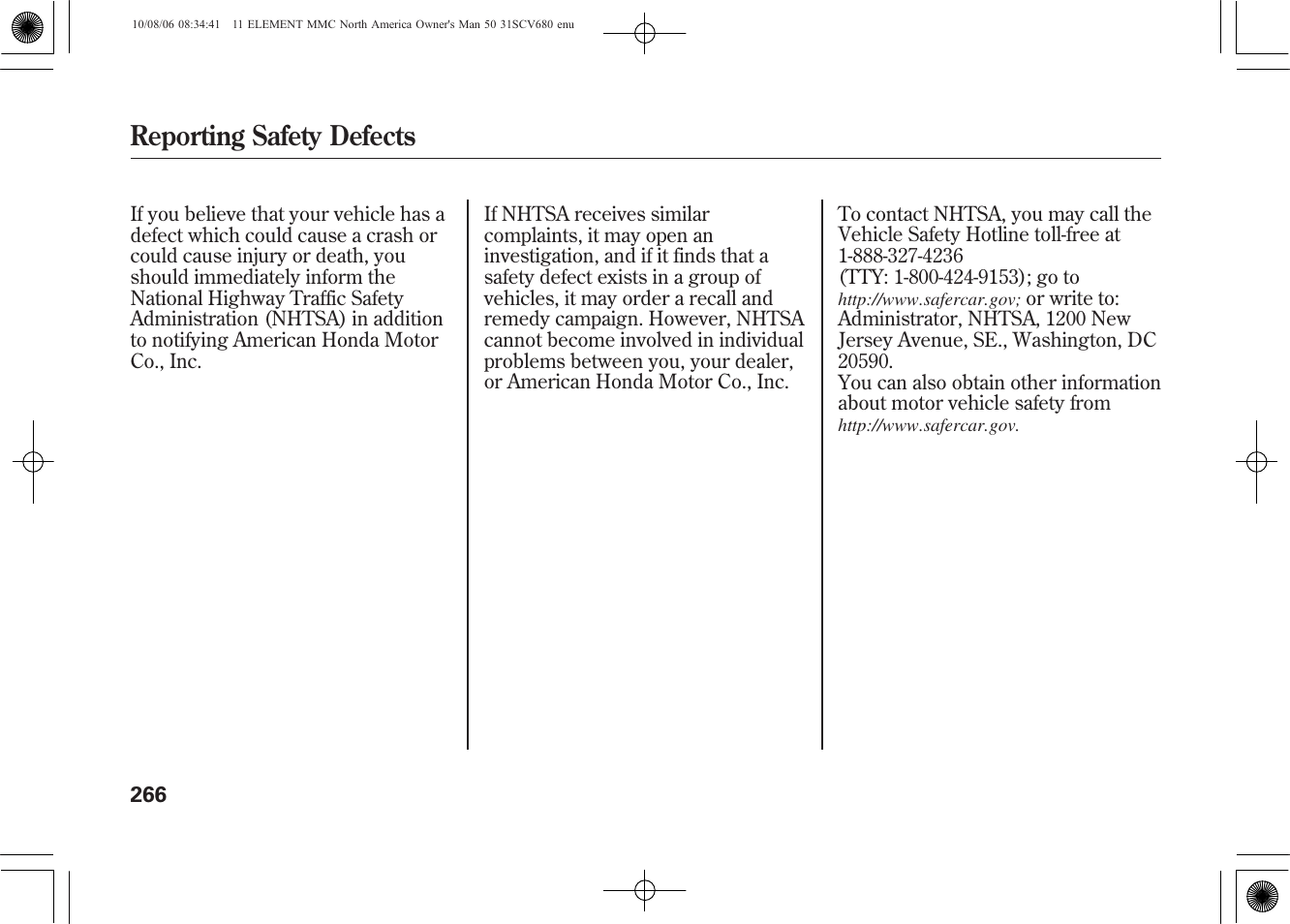 10/08/06 08:34:41 11 ELEMENT MMC North America Owner's Man 50 31SCV680 enu

Reporting Safety Defects

If you believe that your vehicle has a defect which could cause a crash or could cause injury or death, you should immediately inform the National Highway Traffic Safety Administration (NHTSA) in addition to notifying American Honda Motor Co., Inc.

If NHTSA receives similar complaints, it may open an investigation, and if it finds that a safety defect exists in a group of vehicles, it may order a recall and remedy campaign. However, NHTSA cannot become involved in individual problems between you, your dealer, or American Honda Motor Co., Inc.

To contact NHTSA, you may call the Vehicle Safety Hotline toll-free at 1-888-327-4236 (TTY: 1-800-424-9153); go to http://www.safercar.gov; or write to: Administrator, NHTSA, 1200 New Jersey Avenue, SE., Washington, DC 20590.
You can also obtain other information about motor vehicle safety from http://www.safercar.gov.

266